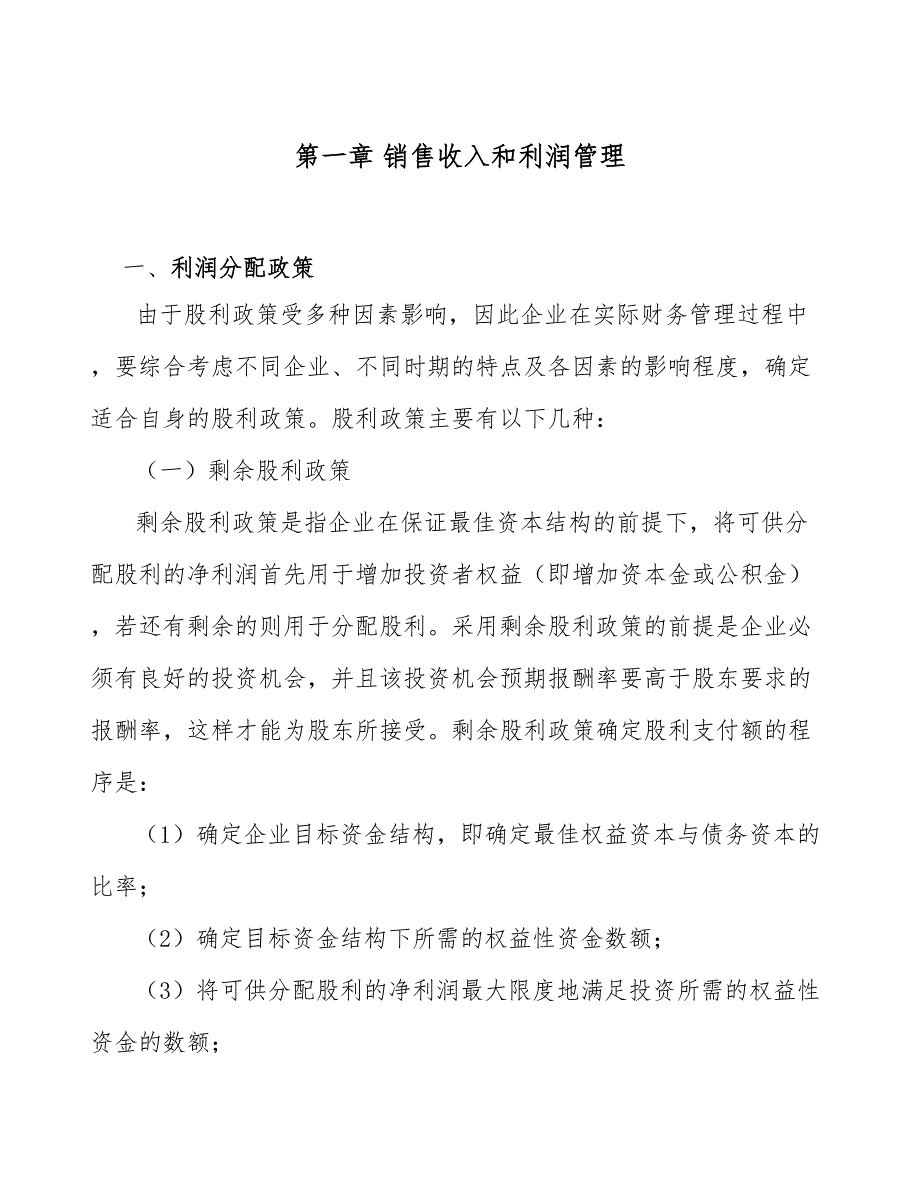 第一章 销售收入和利润管理

一、利润分配政策

由于股利政策受多种因素影响，因此企业在实际财务管理过程中，要综合考虑不同企业、不同时期的特点及各因素的影响程度，确定适合自身的股利政策。股利政策主要有以下几种：

（一）剩余股利政策

剩余股利政策是指企业在保证最佳资本结构的前提下，将可供分配股利的净利润首先用于增加投资者权益（即增加资本金或公积金），若还有剩余的则用于分配股利。采用剩余股利政策的前提是企业必须有良好的投资机会，并且该投资机会预期报酬率要高于股东要求的报酬率，这样才能为股东所接受。剩余股利政策确定股利支付额的程序是：

（1）确定企业目标资金结构，即确定最佳权益资本与债务资本的比率；

（2）确定目标资金结构下所需的权益性资金数额；

（3）将可供分配股利的净利润最大限度地满足投资所需的权益性资金的数额；